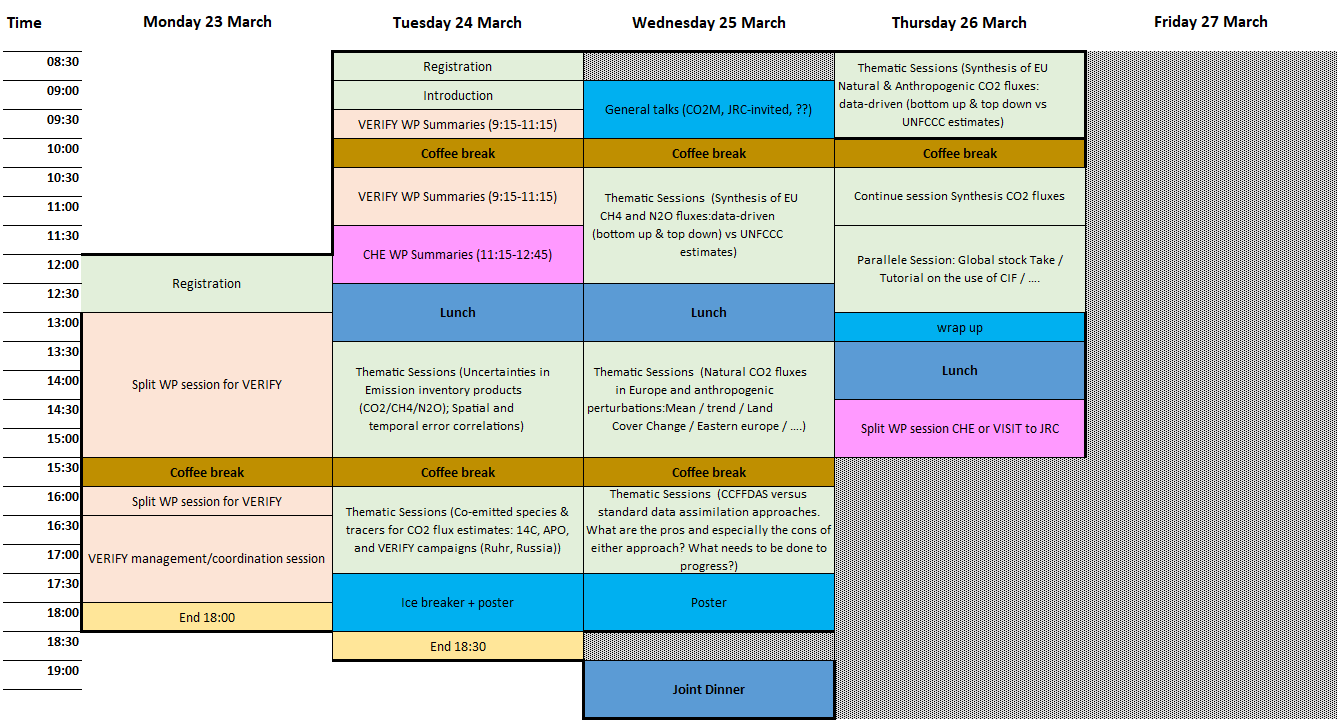 | Time | Monday 23 March | Tuesday 24 March | Wednesday 25 March | Thursday 26 March | Friday 27 March |
|---|---|---|---|---|---|
| 08:30 | | Registration | | Thematic Sessions (Synthesis of EU Natural & Anthropogenic CO2 fluxes: data-driven (bottom up & top down vs UNFCCC estimates) | |
| 09:00 | | Introduction | General talks (CO2M, JRC-invited, ??) | | |
| 09:30 | | VERIFY WP Summaries (9:15-11:15) | | | |
| 10:00 | | Coffee break | Coffee break | Coffee break | |
| 10:30 | | VERIFY WP Summaries (9:15-11:15) | Thematic Sessions (Synthesis of EU CH4 and N2O fluxes:data-driven (bottom up & top down) vs UNFCCC estimates) | Continue session Synthesis CO2 fluxes | |
| 11:00 | | | | | |
| 11:30 | | CHE WP Summaries (11:15-12:45) | | Parallele Session: Global stock Take / Tutorial on the use of CIF / .... | |
| 12:00 | Registration | | | | |
| 12:30 | | Lunch | Lunch | | |
| 13:00 | Split WP session for VERIFY | | | wrap up | |
| 13:30 | | Thematic Sessions (Uncertainties in Emission inventory products (CO2/CH4/N2O); Spatial and temporal error correlations) | Thematic Sessions (Natural CO2 fluxes in Europe and anthropogenic perturbations:Mean / trend / Land Cover Change / Eastern europe / ....) | Lunch | |
| 14:00 | | | | | |
| 14:30 | | | | Split WP session CHE or VISIT to JRC | |
| 15:00 | | | | | |
| 15:30 | Coffee break | Coffee break | Coffee break | | |
| 16:00 | Split WP session for VERIFY | Thematic Sessions (Co-emitted species & tracers for CO2 flux estimates: 14C, APO, and VERIFY campaigns (Ruhr, Russia)) | Thematic Sessions (CCFFDAS versus standard data assimilation approaches. What are the pros and especially the cons of either approach? What needs to be done to progress?) | | |
| 16:30 | VERIFY management/coordination session | | | | |
| 17:00 | | | | | |
| 17:30 | | Ice breaker + poster | Poster | | |
| 18:00 | End 18:00 | | | | |
| 18:30 | | End 18:30 | | | |
| 19:00 | | | Joint Dinner | | |